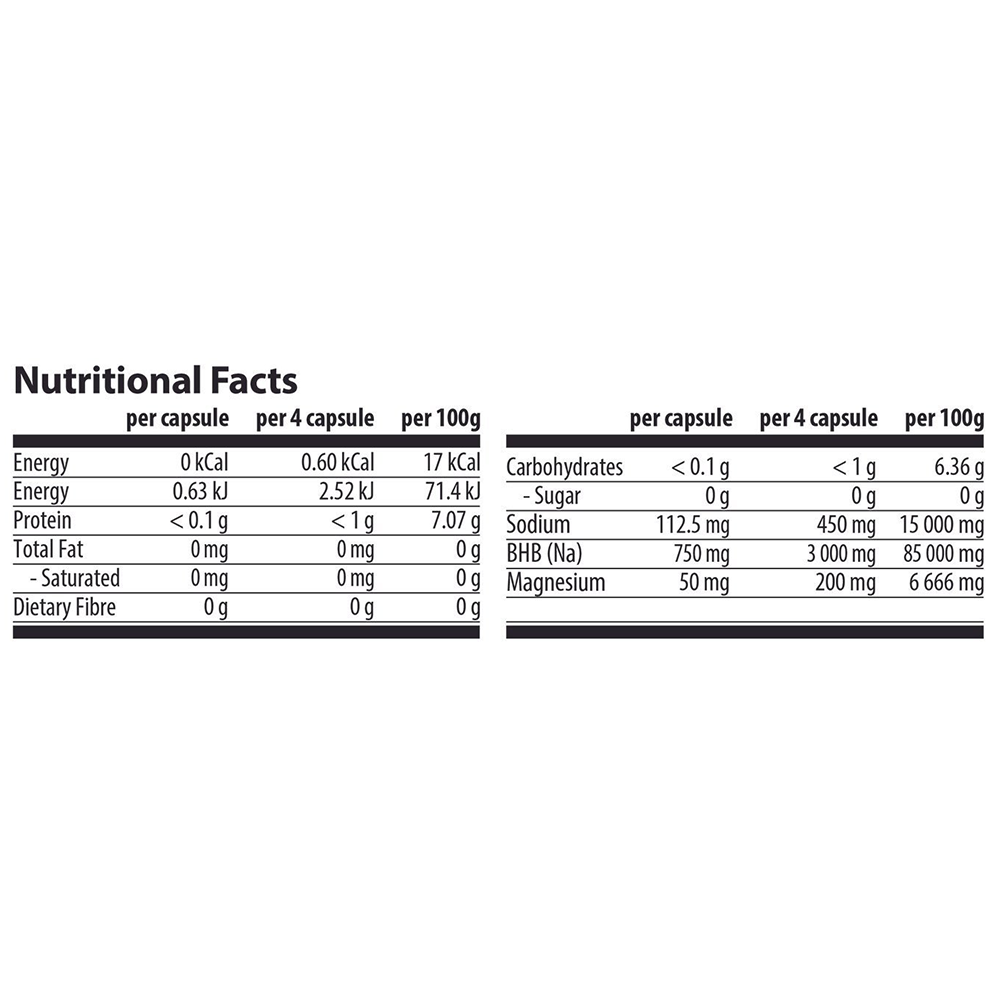 Nutritional Facts

| | per capsule | per 4 capsule | per 100g |
|---|---|---|---|
| Energy | 0 kCal | 0.60 kCal | 17 kCal |
| Energy | 0.63 kJ | 2.52 kJ | 71.4 kJ |
| Protein | < 0.1 g | < 1 g | 7.07 g |
| Total Fat | 0 mg | 0 mg | 0 g |
| - Saturated | 0 mg | 0 mg | 0 g |
| Dietary Fibre | 0 g | 0 g | 0 g |

| | per capsule | per 4 capsule | per 100g |
|---|---|---|---|
| Carbohydrates | < 0.1 g | < 1 g | 6.36 g |
| - Sugar | 0 g | 0 g | 0 g |
| Sodium | 112.5 mg | 450 mg | 15 000 mg |
| BHB (Na) | 750 mg | 3 000 mg | 85 000 mg |
| Magnesium | 50 mg | 200 mg | 6 666 mg |